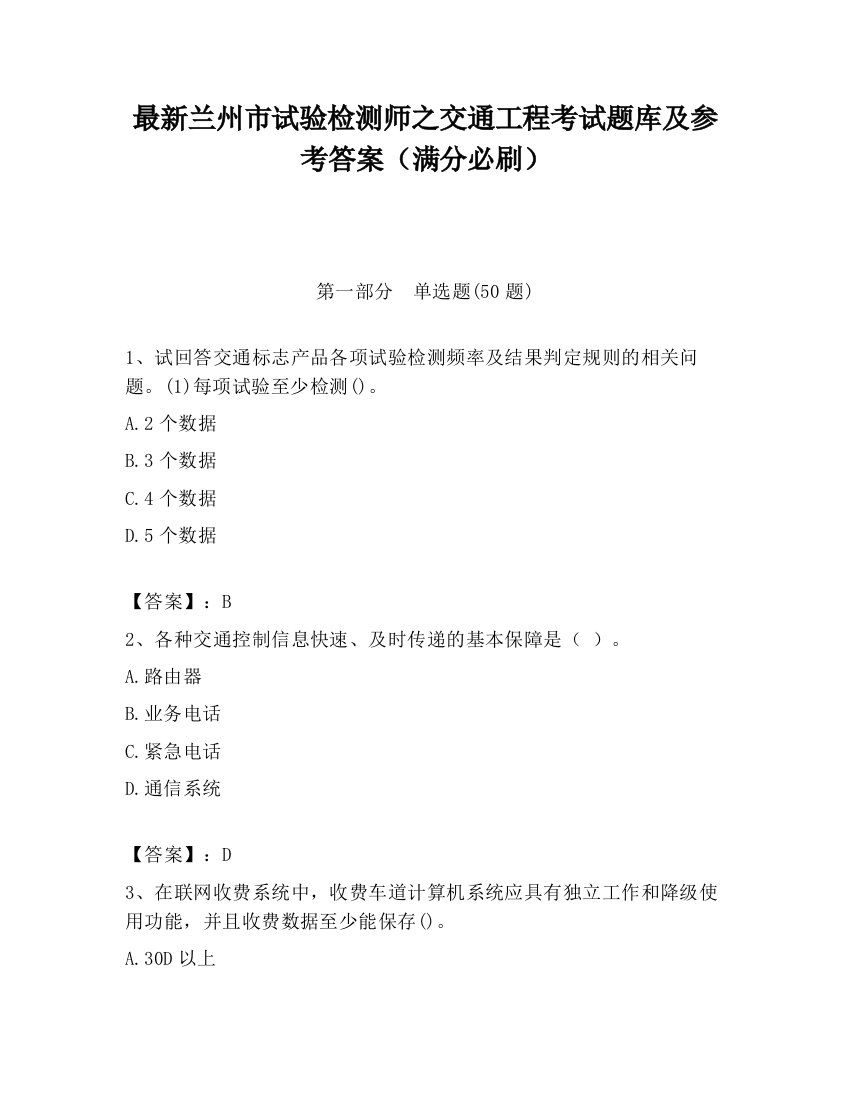 最新兰州市试验检测师之交通工程考试题库及参考答案（满分必刷）

第一部分　单选题(50 题)

1、试回答交通标志产品各项试验检测频率及结果判定规则的相关问题。(1)每项试验至少检测()。

A.2 个数据

B.3 个数据

C.4 个数据

D.5 个数据

【答案】：B

2、各种交通控制信息快速、及时传递的基本保障是（ ）。

A.路由器

B.业务电话

C.紧急电话

D.通信系统

【答案】：D

3、在联网收费系统中，收费车道计算机系统应具有独立工作和降级使用功能，并且收费数据至少能保存()。

A.30D 以上